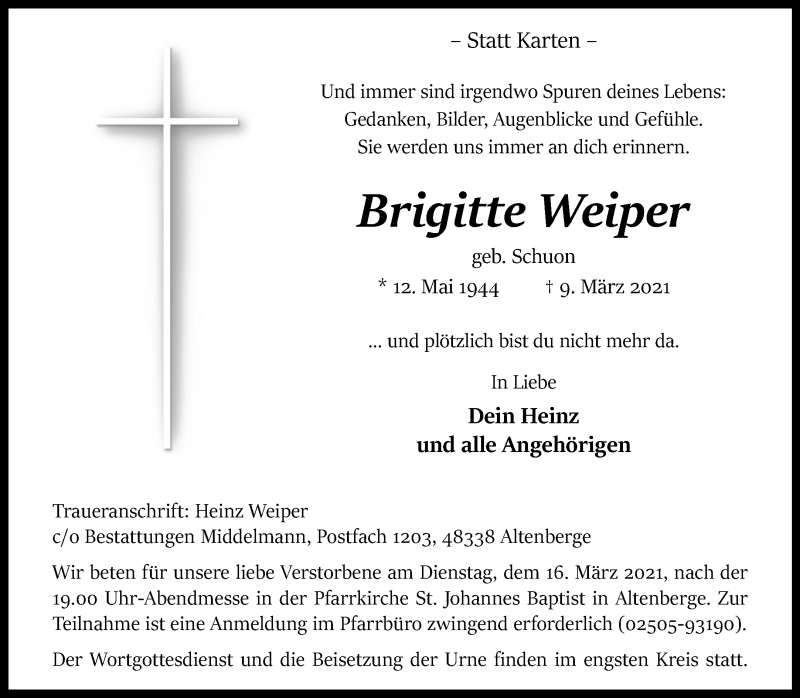 – Statt Karten –

Und immer sind irgendwo Spuren deines Lebens:
Gedanken, Bilder, Augenblicke und Gefühle.
Sie werden uns immer an dich erinnern.

Brigitte Weiper

geb. Schuon

* 12. Mai 1944 † 9. März 2021

... und plötzlich bist du nicht mehr da.

In Liebe

Dein Heinz
und alle Angehörigen

Traueranschrift: Heinz Weiper
c/o Bestattungen Middelmann, Postfach 1203, 48338 Altenberge

Wir beten für unsere liebe Verstorbene am Dienstag, dem 16. März 2021, nach der 19.00 Uhr-Abendmesse in der Pfarrkirche St. Johannes Baptist in Altenberge. Zur Teilnahme ist eine Anmeldung im Pfarrbüro zwingend erforderlich (02505-93190).

Der Wortgottesdienst und die Beisetzung der Urne finden im engsten Kreis statt.